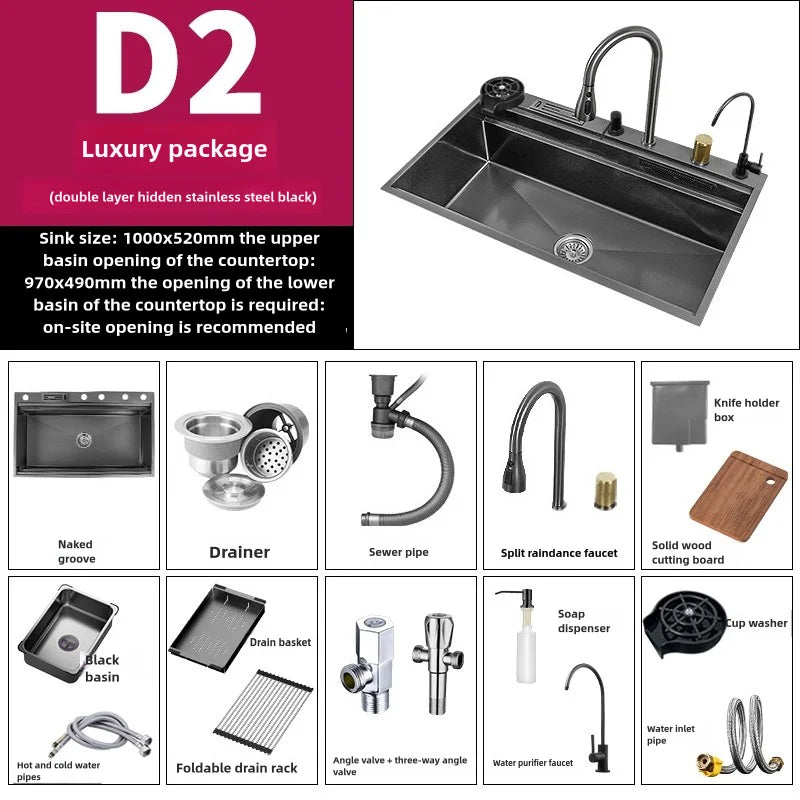 D2

Luxury package

(double layer hidden stainless steel black)

Sink size: 1000x520mm the upper basin opening of the countertop: 970x490mm the opening of the lower basin of the countertop is required: on-site opening is recommended

Naked groove

Drainer

Sewer pipe

Split raindance faucet

Knife holder box

Solid wood cutting board

Black basin

Hot and cold water pipes

Drain basket

Foldable drain rack

Angle valve + three-way angle valve

Soap dispenser

Water purifier faucet

Cup washer

Water inlet pipe